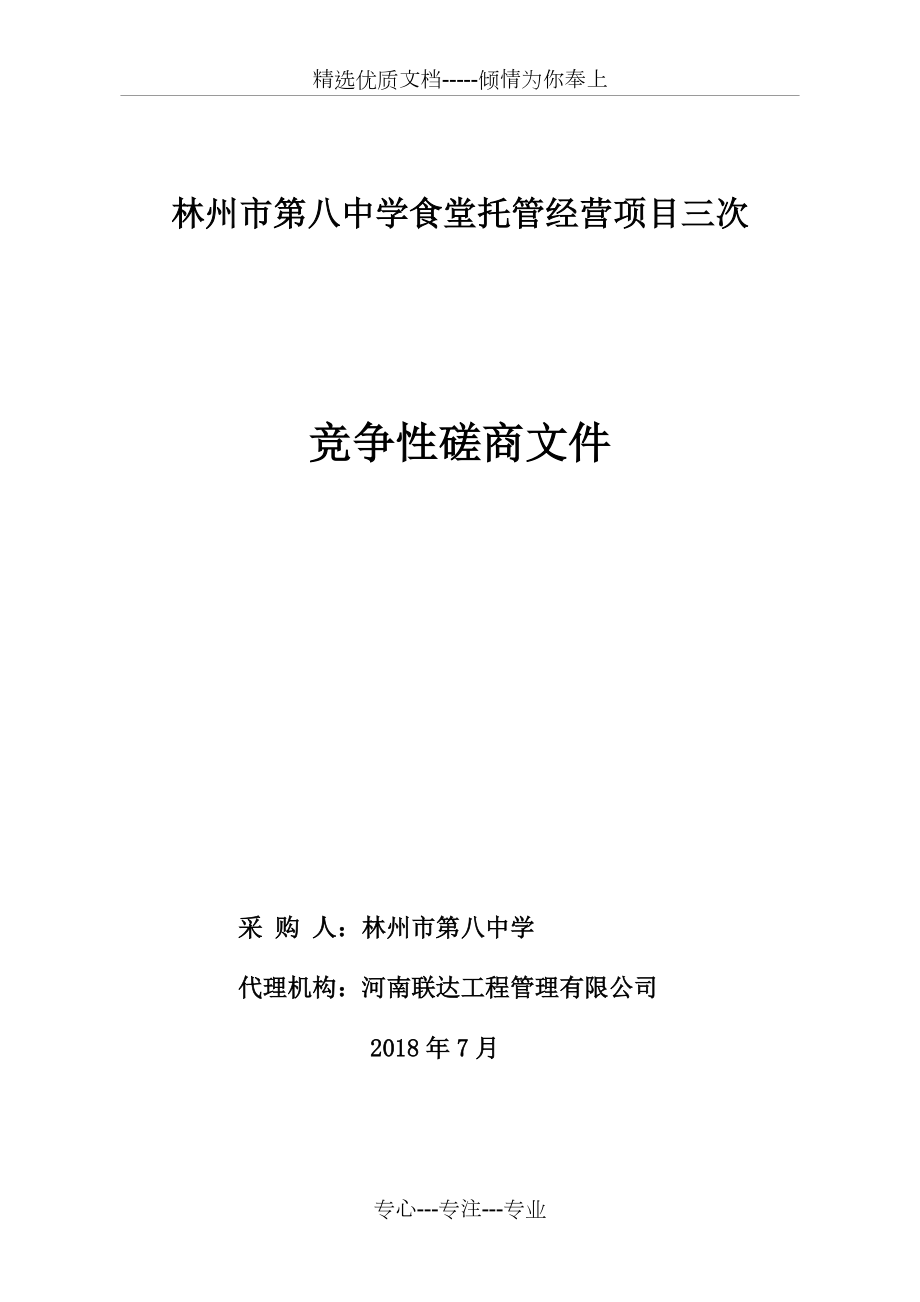 精选优质文档-----倾情为你奉上

林州市第八中学食堂托管经营项目三次

竞争性磋商文件

采 购 人：林州市第八中学

代理机构：河南联达工程管理有限公司

2018年7月

专心---专注---专业